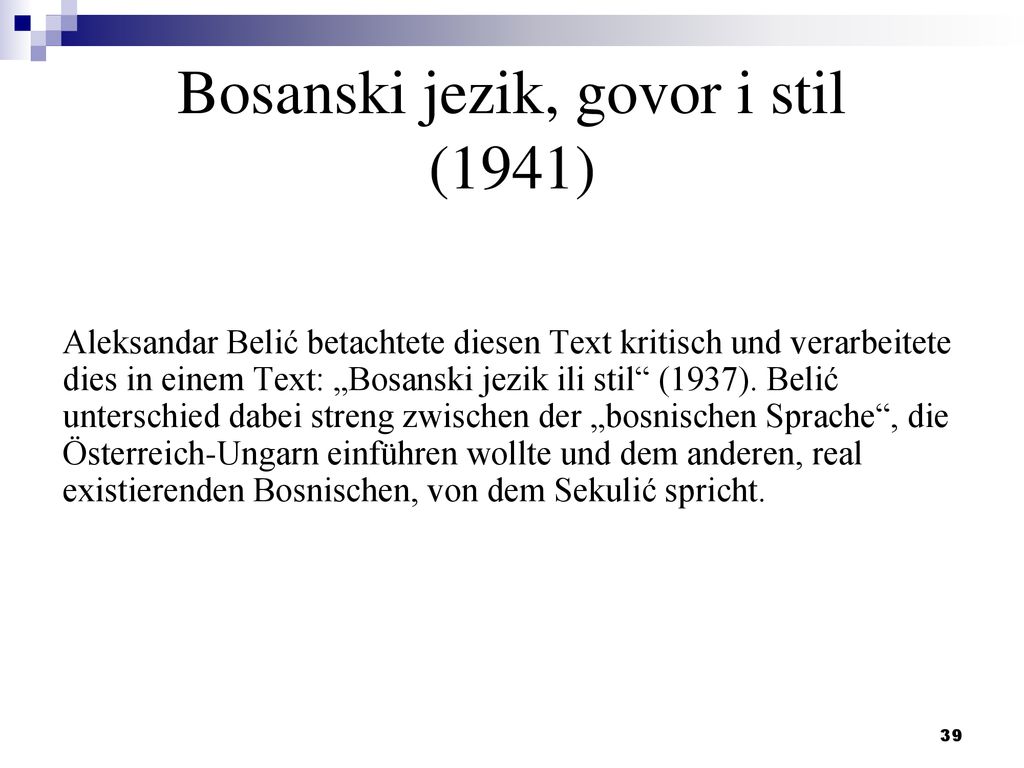 Bosanski jezik, govor i stil (1941)

Aleksandar Belić betachtete diesen Text kritisch und verarbeitete dies in einem Text: „Bosanski jezik ili stil“ (1937). Belić unterschied dabei streng zwischen der „bosnischen Sprache“, die Österreich-Ungarn einführen wollte und dem anderen, real existierenden Bosnischen, von dem Sekulić spricht.

39